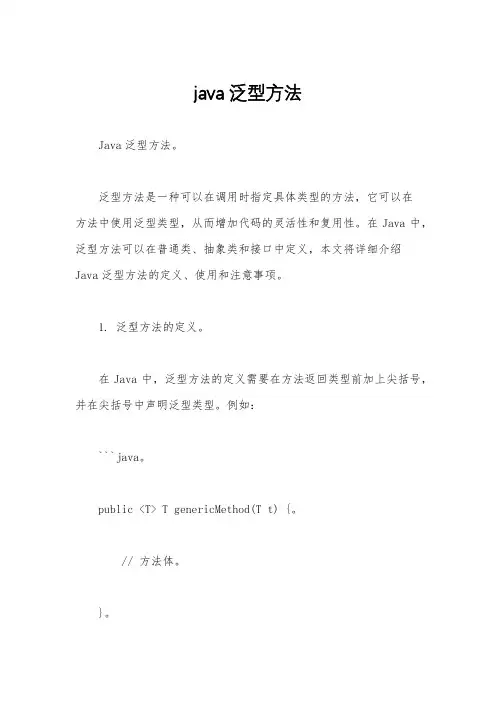 java 泛型方法

Java 泛型方法。

泛型方法是一种可以在调用时指定具体类型的方法，它可以在方法中使用泛型类型，从而增加代码的灵活性和复用性。在 Java 中，泛型方法可以在普通类、抽象类和接口中定义，本文将详细介绍 Java 泛型方法的定义、使用和注意事项。

1. 泛型方法的定义。

在 Java 中，泛型方法的定义需要在方法返回类型前加上尖括号，并在尖括号中声明泛型类型。例如：

```java。

public <T> T genericMethod(T t) {。

// 方法体。

}。